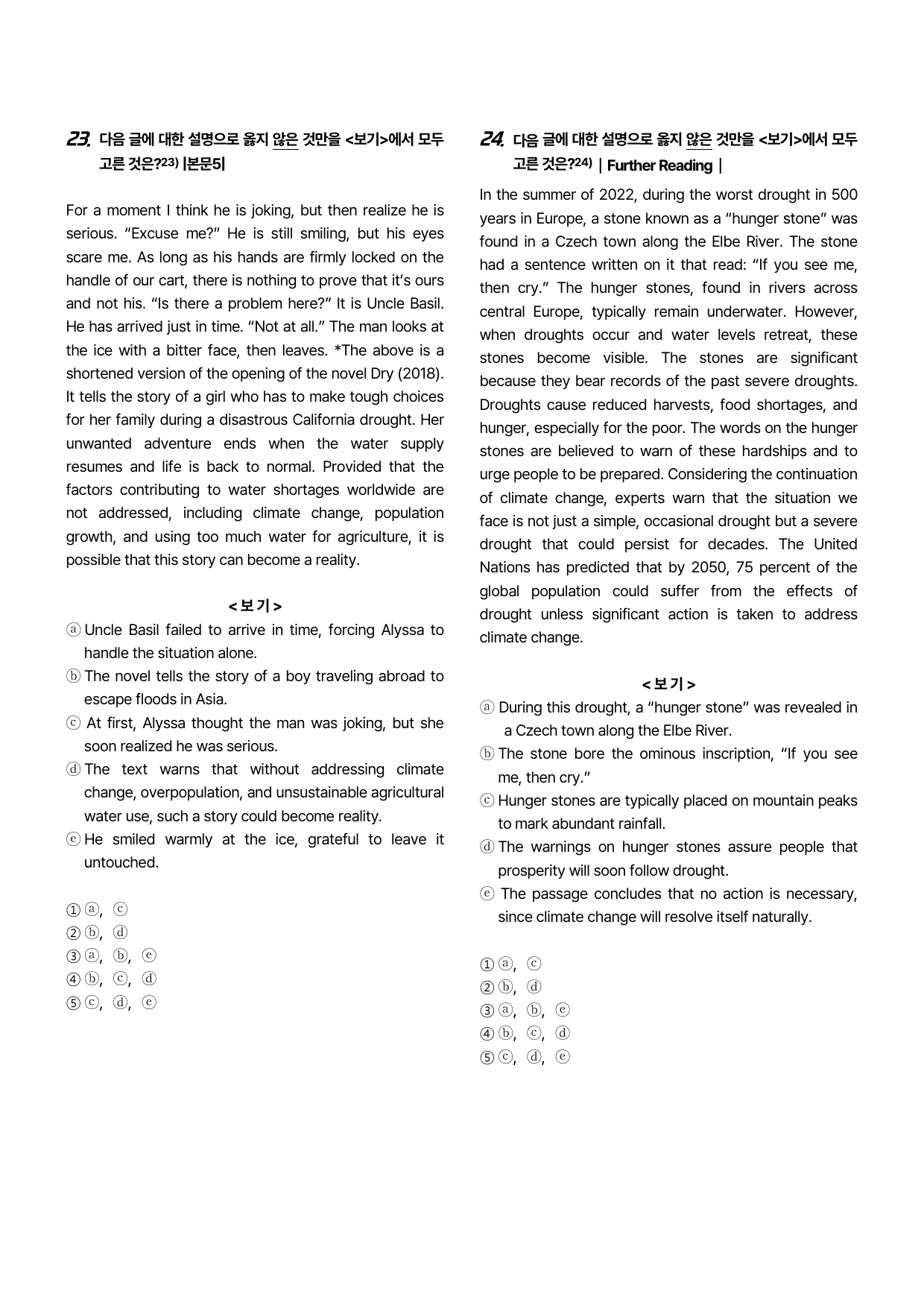 23. 다음 글에 대한 설명으로 옳지 않은 것만을 <보기>에서 모두 고른 것은?$^{23)}$ |본문5|

For a moment I think he is joking, but then realize he is serious. "Excuse me?" He is still smiling, but his eyes scare me. As long as his hands are firmly locked on the handle of our cart, there is nothing to prove that it's ours and not his. "Is there a problem here?" It is Uncle Basil. He has arrived just in time. "Not at all." The man looks at the ice with a bitter face, then leaves. *The above is a shortened version of the opening of the novel Dry (2018). It tells the story of a girl who has to make tough choices for her family during a disastrous California drought. Her unwanted adventure ends when the water supply resumes and life is back to normal. Provided that the factors contributing to water shortages worldwide are not addressed, including climate change, population growth, and using too much water for agriculture, it is possible that this story can become a reality.

<보기>
ⓐ Uncle Basil failed to arrive in time, forcing Alyssa to handle the situation alone.
ⓑ The novel tells the story of a boy traveling abroad to escape floods in Asia.
ⓒ At first, Alyssa thought the man was joking, but she soon realized he was serious.
ⓓ The text warns that without addressing climate change, overpopulation, and unsustainable agricultural water use, such a story could become reality.
ⓔ He smiled warmly at the ice, grateful to leave it untouched.

① ⓐ, ⓒ
② ⓑ, ⓓ
③ ⓐ, ⓑ, ⓔ
④ ⓑ, ⓒ, ⓓ
⑤ ⓒ, ⓓ, ⓔ

24. 다음 글에 대한 설명으로 옳지 않은 것만을 <보기>에서 모두 고른 것은?$^{24)}$ | Further Reading |

In the summer of 2022, during the worst drought in 500 years in Europe, a stone known as a "hunger stone" was found in a Czech town along the Elbe River. The stone had a sentence written on it that read: "If you see me, then cry." The hunger stones, found in rivers across central Europe, typically remain underwater. However, when droughts occur and water levels retreat, these stones become visible. The stones are significant because they bear records of the past severe droughts. Droughts cause reduced harvests, food shortages, and hunger, especially for the poor. The words on the hunger stones are believed to warn of these hardships and to urge people to be prepared. Considering the continuation of climate change, experts warn that the situation we face is not just a simple, occasional drought but a severe drought that could persist for decades. The United Nations has predicted that by 2050, 75 percent of the global population could suffer from the effects of drought unless significant action is taken to address climate change.

<보기>
ⓐ During this drought, a "hunger stone" was revealed in a Czech town along the Elbe River.
ⓑ The stone bore the ominous inscription, "If you see me, then cry."
ⓒ Hunger stones are typically placed on mountain peaks to mark abundant rainfall.
ⓓ The warnings on hunger stones assure people that prosperity will soon follow drought.
ⓔ The passage concludes that no action is necessary, since climate change will resolve itself naturally.

① ⓐ, ⓒ
② ⓑ, ⓓ
③ ⓐ, ⓑ, ⓔ
④ ⓑ, ⓒ, ⓓ
⑤ ⓒ, ⓓ, ⓔ